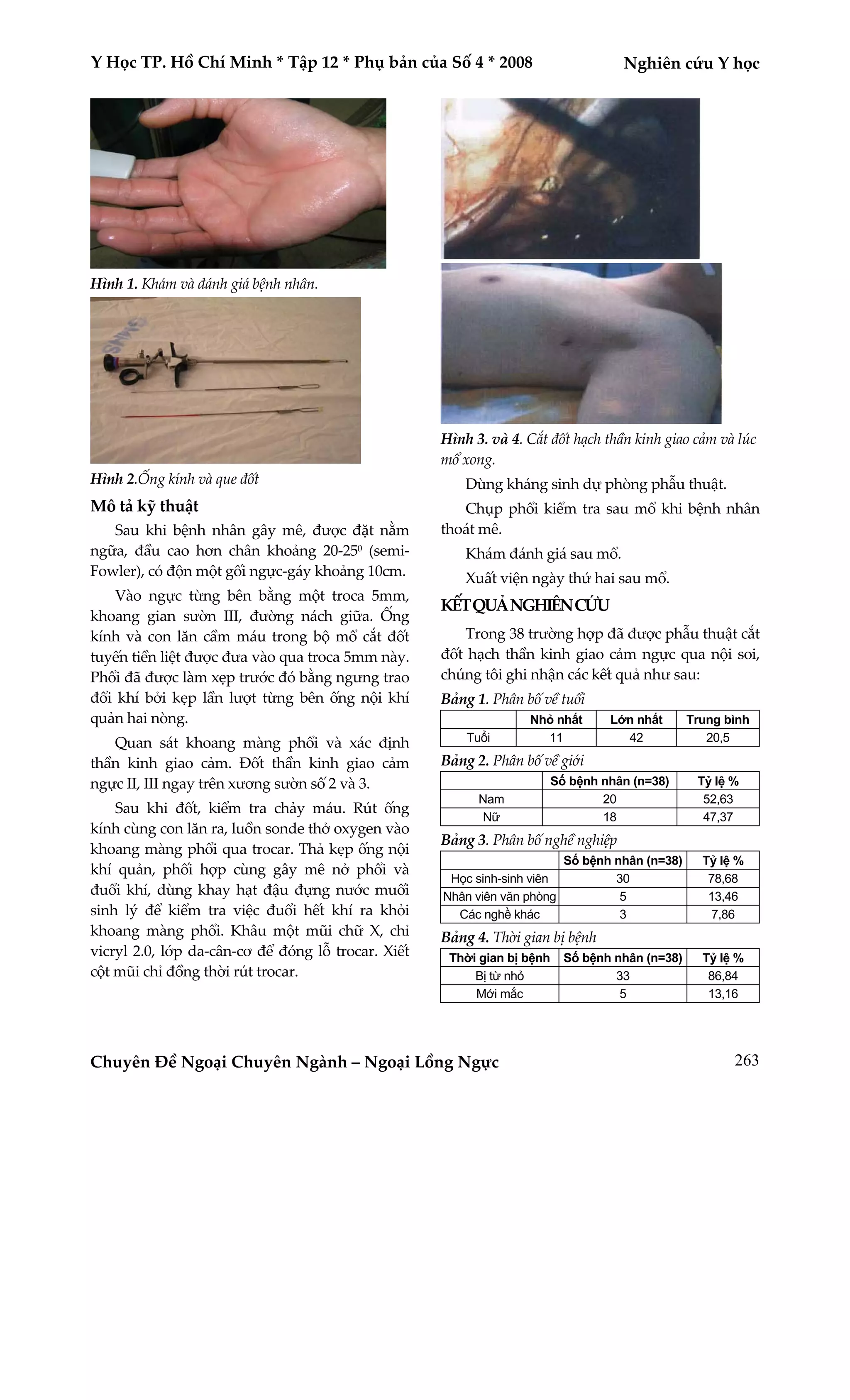 Y Học TP. Hồ Chí Minh * Tập 12 * Phụ bản của Số 4 * 2008 Nghiên cứu Y học

Hình 1. Khám và đánh giá bệnh nhân.

Hình 2.Ống kính và que đốt

Mô tả kỹ thuật

Sau khi bệnh nhân gây mê, được đặt nằm ngữa, đầu cao hơn chân khoảng 20-25$^0$ (semi-Fowler), có độn một gối ngực-gáy khoảng 10cm.

Vào ngực từng bên bằng một troca 5mm, khoang gian sườn III, đường nách giữa. Ống kính và con lăn cầm máu trong bộ mổ cắt đốt tuyến tiền liệt được đưa vào qua troca 5mm này. Phổi đã được làm xẹp trước đó bằng ngưng trao đổi khí bởi kẹp lần lượt từng bên ống nội khí quản hai nòng.

Quan sát khoang màng phổi và xác định thần kinh giao cảm. Đốt thần kinh giao cảm ngực II, III ngay trên xương sườn số 2 và 3.

Sau khi đốt, kiểm tra chảy máu. Rút ống kính cùng con lăn ra, luồn sonde thở oxygen vào khoang màng phổi qua trocar. Thả kẹp ống nội khí quản, phối hợp cùng gây mê nở phổi và đuổi khí, dùng khay hạt đậu đựng nước muối sinh lý để kiểm tra việc đuổi hết khí ra khỏi khoang màng phổi. Khâu một mũi chữ X, chỉ vicryl 2.0, lớp da-cân-cơ để đóng lỗ trocar. Xiết cột mũi chỉ đồng thời rút trocar.

Hình 3. và 4. Cắt đốt hạch thần kinh giao cảm và lúc mổ xong.

Dùng kháng sinh dự phòng phẫu thuật.

Chụp phổi kiểm tra sau mổ khi bệnh nhân thoát mê.

Khám đánh giá sau mổ.

Xuất viện ngày thứ hai sau mổ.

KẾT QUẢ NGHIÊN CỨU

Trong 38 trường hợp đã được phẫu thuật cắt đốt hạch thần kinh giao cảm ngực qua nội soi, chúng tôi ghi nhận các kết quả như sau:

Bảng 1. Phân bố về tuổi

| | Nhỏ nhất | Lớn nhất | Trung bình |
|---|---|---|---|
| Tuổi | 11 | 42 | 20,5 |

Bảng 2. Phân bố về giới

| | Số bệnh nhân (n=38) | Tỷ lệ % |
|---|---|---|
| Nam | 20 | 52,63 |
| Nữ | 18 | 47,37 |

Bảng 3. Phân bố nghề nghiệp

| | Số bệnh nhân (n=38) | Tỷ lệ % |
|---|---|---|
| Học sinh-sinh viên | 30 | 78,68 |
| Nhân viên văn phòng | 5 | 13,46 |
| Các nghề khác | 3 | 7,86 |

Bảng 4. Thời gian bị bệnh

| Thời gian bị bệnh | Số bệnh nhân (n=38) | Tỷ lệ % |
|---|---|---|
| Bị từ nhỏ | 33 | 86,84 |
| Mới mắc | 5 | 13,16 |

Chuyên Đề Ngoại Chuyên Ngành – Ngoại Lồng Ngực 263